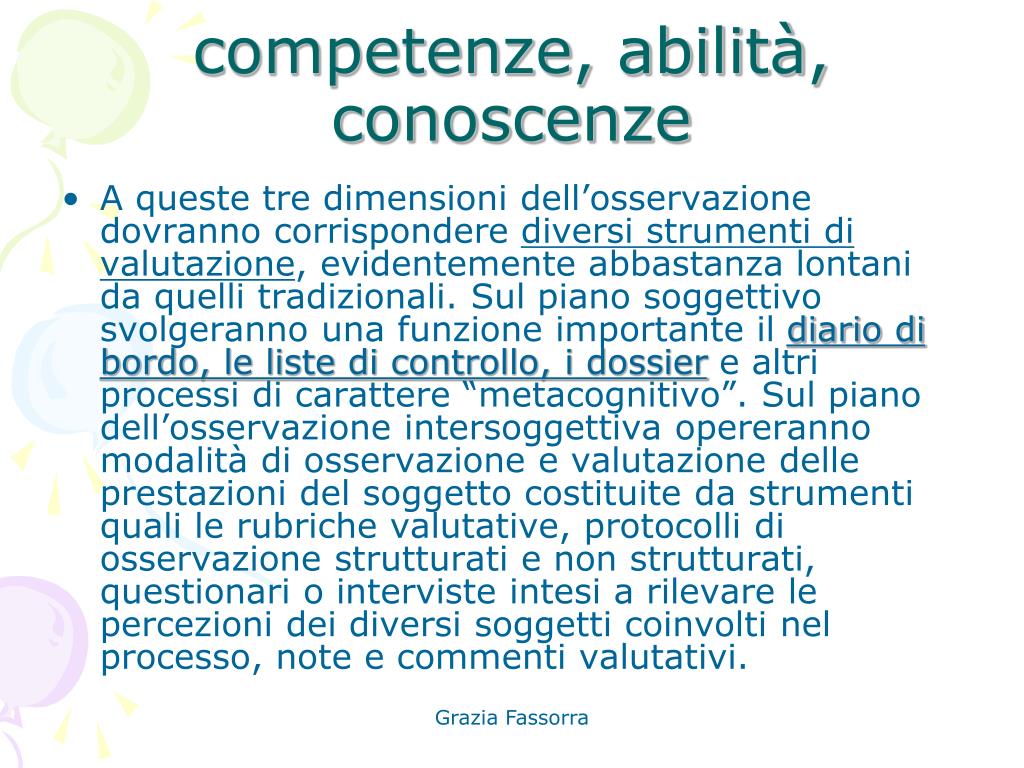 competenze, abilità, conoscenze

• A queste tre dimensioni dell’osservazione dovranno corrispondere diversi strumenti di valutazione, evidentemente abbastanza lontani da quelli tradizionali. Sul piano soggettivo svolgeranno una funzione importante il diario di bordo, le liste di controllo, i dossier e altri processi di carattere “metacognitivo”. Sul piano dell’osservazione intersoggettiva opereranno modalità di osservazione e valutazione delle prestazioni del soggetto costituite da strumenti quali le rubriche valutative, protocolli di osservazione strutturati e non strutturati, questionari o interviste intesi a rilevare le percezioni dei diversi soggetti coinvolti nel processo, note e commenti valutativi.

Grazia Fassorra